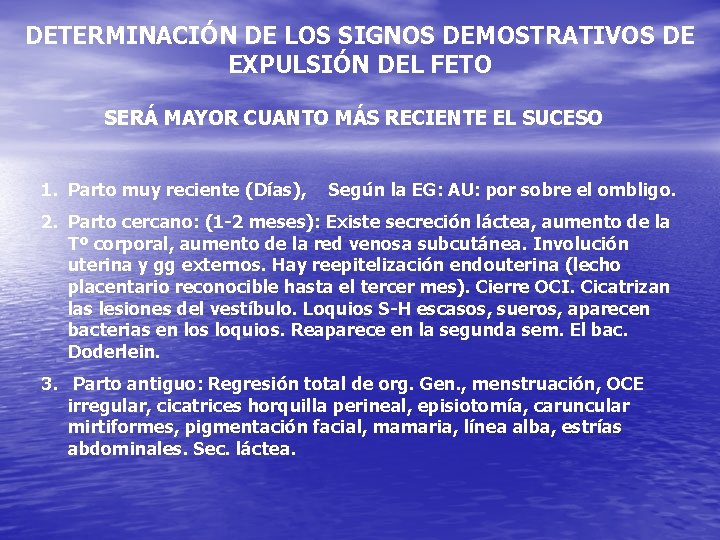 DETERMINACIÓN DE LOS SIGNOS DEMOSTRATIVOS DE EXPULSIÓN DEL FETO

SERÁ MAYOR CUANTO MÁS RECIENTE EL SUCESO

1. Parto muy reciente (Días), Según la EG: AU: por sobre el ombligo.

2. Parto cercano: (1-2 meses): Existe secreción láctea, aumento de la Tº corporal, aumento de la red venosa subcutánea. Involución uterina y gg externos. Hay reepitelización endouterina (lecho placentario reconocible hasta el tercer mes). Cierre OCI. Cicatrizan las lesiones del vestíbulo. Loquios S-H escasos, sueros, aparecen bacterias en los loquios. Reaparece en la segunda sem. El bac. Doderlein.

3. Parto antiguo: Regresión total de org. Gen., menstruación, OCE irregular, cicatrices horquilla perineal, episiotomía, caruncular mirtiformes, pigmentación facial, mamaria, línea alba, estrías abdominales. Sec. láctea.